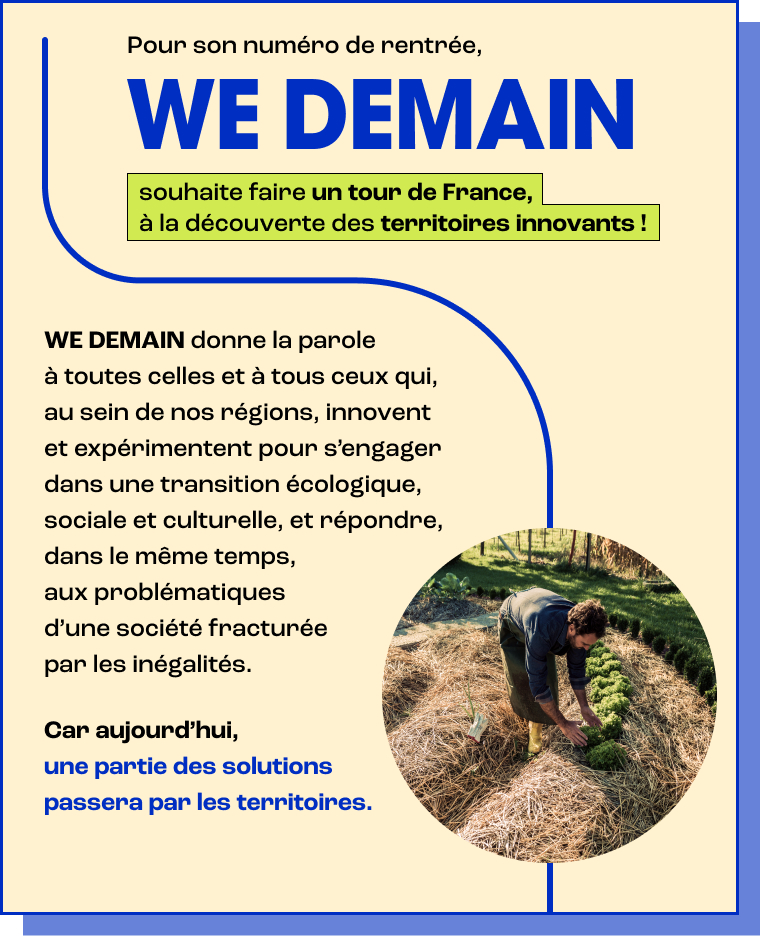 Pour son numéro de rentrée,

WE DEMAIN

souhaite faire un tour de France, à la découverte des territoires innovants !

WE DEMAIN donne la parole à toutes celles et à tous ceux qui, au sein de nos régions, innovent et expérimentent pour s'engager dans une transition écologique, sociale et culturelle, et répondre, dans le même temps, aux problématiques d'une société fracturée par les inégalités.

Car aujourd'hui, une partie des solutions passera par les territoires.